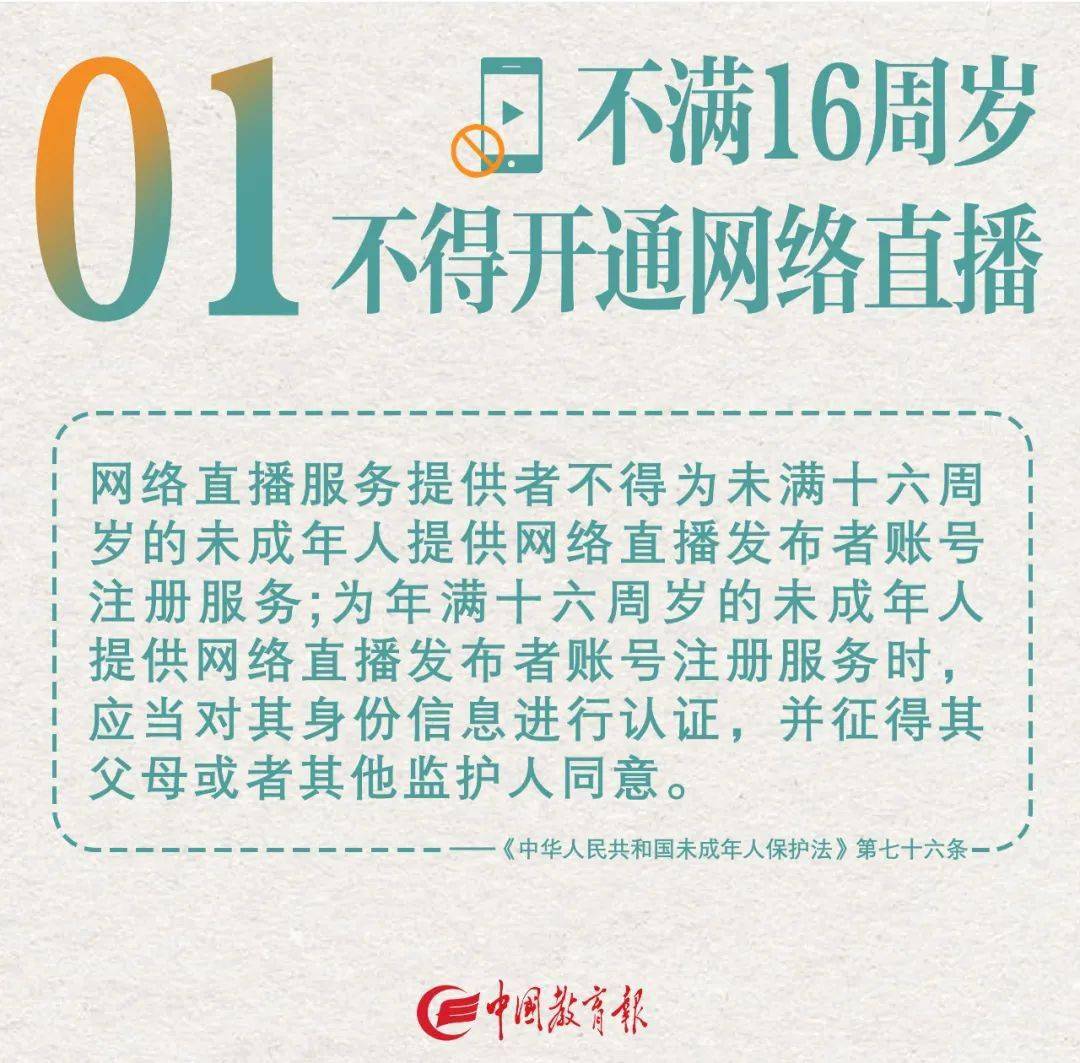 01

不满16周岁
不得开通网络直播

网络直播服务提供者不得为未满十六周岁的未成年人提供网络直播发布者账号注册服务;为年满十六周岁的未成年人提供网络直播发布者账号注册服务时，应当对其身份信息进行认证，并征得其父母或者其他监护人同意。

——《中华人民共和国未成年人保护法》第七十六条

中国教育报